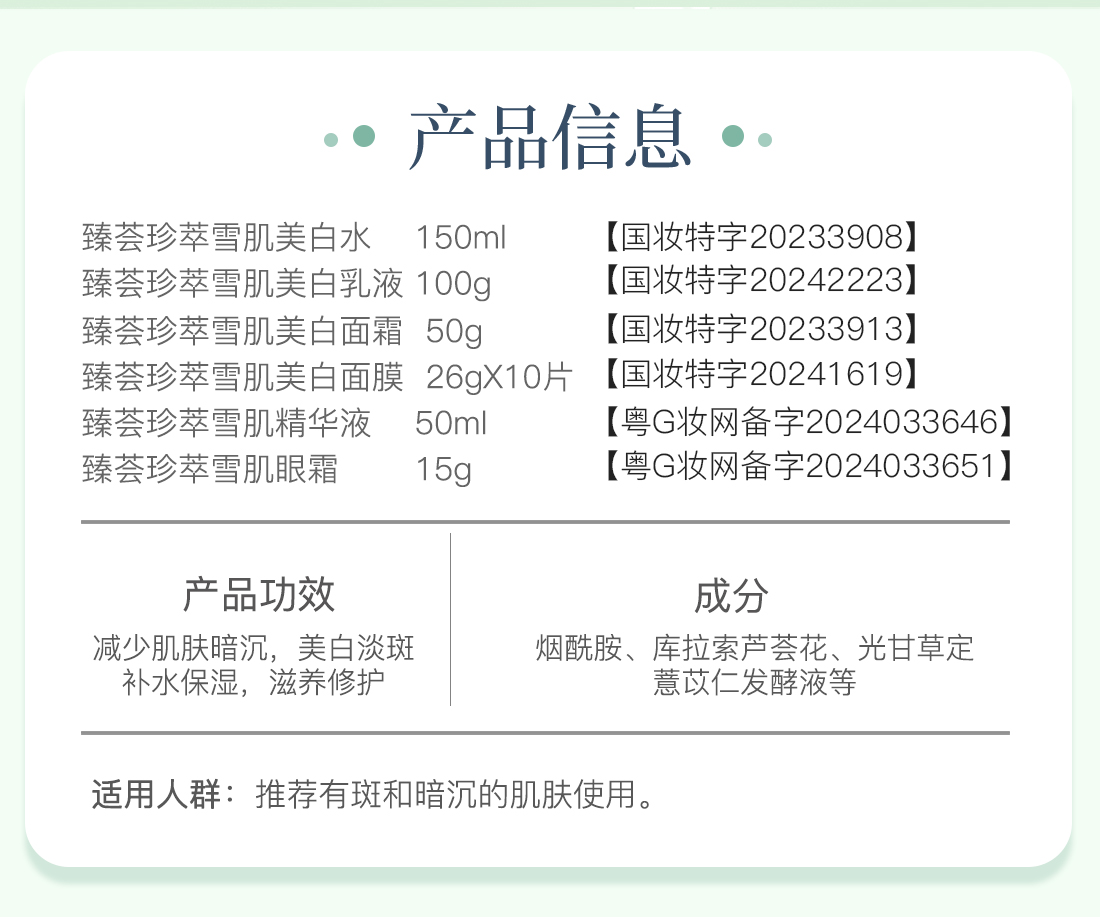 产品信息

臻荟珍萃雪肌美白水 150ml 【国妆特字20233908】
臻荟珍萃雪肌美白乳液 100g 【国妆特字20242223】
臻荟珍萃雪肌美白面霜 50g 【国妆特字20233913】
臻荟珍萃雪肌美白面膜 26gX10片 【国妆特字20241619】
臻荟珍萃雪肌精华液 50ml 【粤G妆网备字2024033646】
臻荟珍萃雪肌眼霜 15g 【粤G妆网备字2024033651】

产品功效

减少肌肤暗沉，美白淡斑
补水保湿，滋养修护

成分

烟酰胺、库拉索芦荟花、光甘草定
薏苡仁发酵液等

适用人群：推荐有斑和暗沉的肌肤使用。